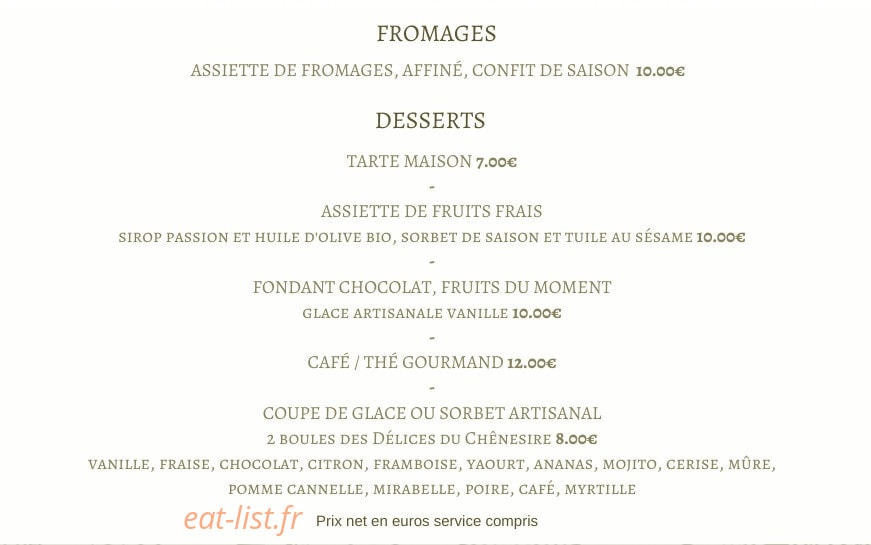 FROMAGES

ASSIETTE DE FROMAGES, AFFINÉ, CONFIT DE SAISON 10.00€

DESSERTS

TARTE MAISON 7.00€

-

ASSIETTE DE FRUITS FRAIS

SIROP PASSION ET HUILE D'OLIVE BIO, SORBET DE SAISON ET TUILE AU SÉSAME 10.00€

-

FONDANT CHOCOLAT, FRUITS DU MOMENT

GLACE ARTISANALE VANILLE 10.00€

-

CAFÉ / THÉ GOURMAND 12.00€

-

COUPE DE GLACE OU SORBET ARTISANAL

2 BOULES DES DÉLICES DU CHÊNESIRE 8.00€

VANILLE, FRAISE, CHOCOLAT, CITRON, FRAMBOISE, YAOURT, ANANAS, MOJITO, CERISE, MÛRE, POMME CANNELLE, MIRABELLE, POIRE, CAFÉ, MYRTILLE

Prix net en euros service compris

eat-list.fr